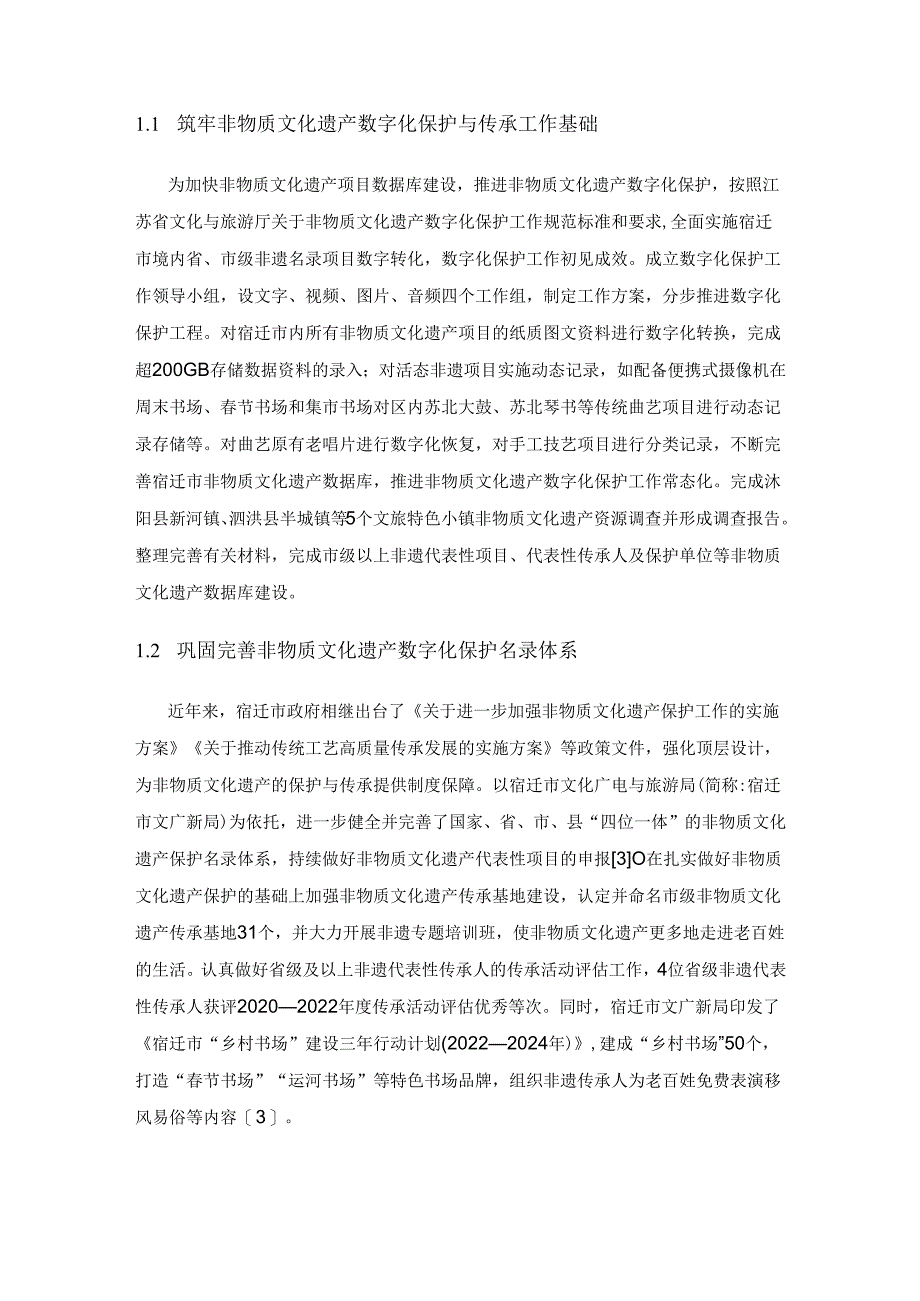 1.1 筑牢非物质文化遗产数字化保护与传承工作基础

为加快非物质文化遗产项目数据库建设，推进非物质文化遗产数字化保护，按照江苏省文化与旅游厅关于非物质文化遗产数字化保护工作规范标准和要求，全面实施宿迁市境内省、市级非遗名录项目数字转化，数字化保护工作初见成效。成立数字化保护工作领导小组，设文字、视频、图片、音频四个工作组，制定工作方案，分步推进数字化保护工程。对宿迁市内所有非物质文化遗产项目的纸质图文资料进行数字化转换，完成超200GB存储数据资料的录入；对活态非遗项目实施动态记录，如配备便携式摄像机在周末书场、春节书场和集市书场对区内苏北大鼓、苏北琴书等传统曲艺项目进行动态记录存储等。对曲艺原有老唱片进行数字化恢复，对手工技艺项目进行分类记录，不断完善宿迁市非物质文化遗产数据库，推进非物质文化遗产数字化保护工作常态化。完成沐阳县新河镇、泗洪县半城镇等5个文旅特色小镇非物质文化遗产资源调查并形成调查报告。整理完善有关材料，完成市级以上非遗代表性项目、代表性传承人及保护单位等非物质文化遗产数据库建设。

1.2 巩固完善非物质文化遗产数字化保护名录体系

近年来，宿迁市政府相继出台了《关于进一步加强非物质文化遗产保护工作的实施方案》《关于推动传统工艺高质量传承发展的实施方案》等政策文件，强化顶层设计，为非物质文化遗产的保护与传承提供制度保障。以宿迁市文化广电与旅游局(简称:宿迁市文广新局)为依托，进一步健全并完善了国家、省、市、县“四位一体”的非物质文化遗产保护名录体系，持续做好非物质文化遗产代表性项目的申报[3]O在扎实做好非物质文化遗产保护的基础上加强非物质文化遗产传承基地建设，认定并命名市级非物质文化遗产传承基地31个，并大力开展非遗专题培训班，使非物质文化遗产更多地走进老百姓的生活。认真做好省级及以上非遗代表性传承人的传承活动评估工作，4位省级非遗代表性传承人获评2020—2022年度传承活动评估优秀等次。同时，宿迁市文广新局印发了《宿迁市“乡村书场”建设三年行动计划(2022—2024年)》，建成“乡村书场”50个，打造“春节书场”“运河书场”等特色书场品牌，组织非遗传承人为老百姓免费表演移风易俗等内容〔3〕。